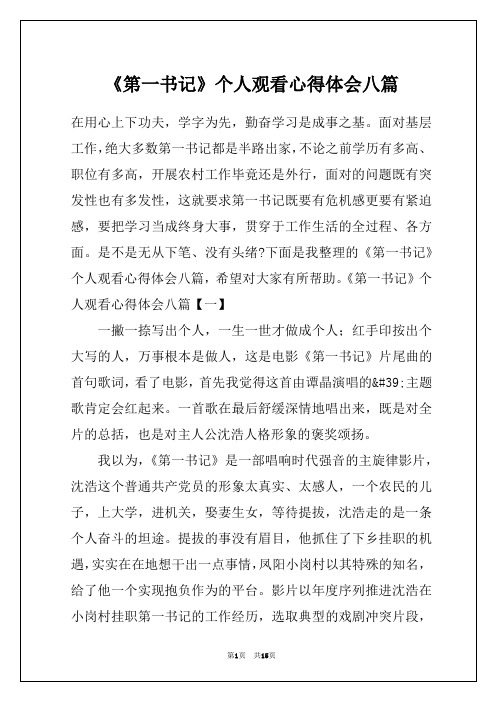 《第一书记》个人观看心得体会八篇

在用心上下功夫，学字为先，勤奋学习是成事之基。面对基层工作，绝大多数第一书记都是半路出家，不论之前学历有多高、职位有多高，开展农村工作毕竟还是外行，面对的问题既有突发性也有多发性，这就要求第一书记既要有危机感更要有紧迫感，要把学习当成终身大事，贯穿于工作生活的全过程、各方面。是不是无从下笔、没有头绪?下面是我整理的《第一书记》个人观看心得体会八篇，希望对大家有所帮助。《第一书记》个人观看心得体会八篇【一】

一撇一捺写出个人，一生一世才做成个人；红手印按出个大写的人，万事根本是做人，这是电影《第一书记》片尾曲的首句歌词，看了电影，首先我觉得这首由谭晶演唱的&#39;主题歌肯定会红起来。一首歌在最后舒缓深情地唱出来，既是对全片的总括，也是对主人公沈浩人格形象的褒奖颂扬。

我以为，《第一书记》是一部唱响时代强音的主旋律影片，沈浩这个普通共产党员的形象太真实、太感人，一个农民的儿子，上大学，进机关，娶妻生女，等待提拔，沈浩走的是一条个人奋斗的坦途。提拔的事没有眉目，他抓住了下乡挂职的机遇，实实在在地想干出一点事情，凤阳小岗村以其特殊的知名，给了他一个实现抱负作为的平台。影片以年度序列推进沈浩在小岗村挂职第一书记的工作经历，选取典型的戏剧冲突片段，

第1页 共15页